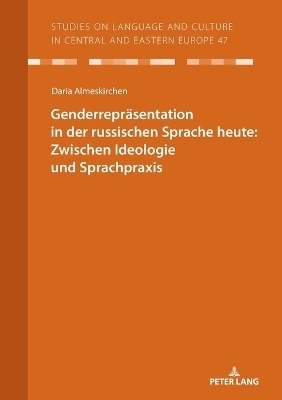 STUDIES ON LANGUAGE AND CULTURE IN CENTRAL AND EASTERN EUROPE 47

Daria Almeskirchen

Genderrepräsentation in der russischen Sprache heute: Zwischen Ideologie und Sprachpraxis

PETER LANG